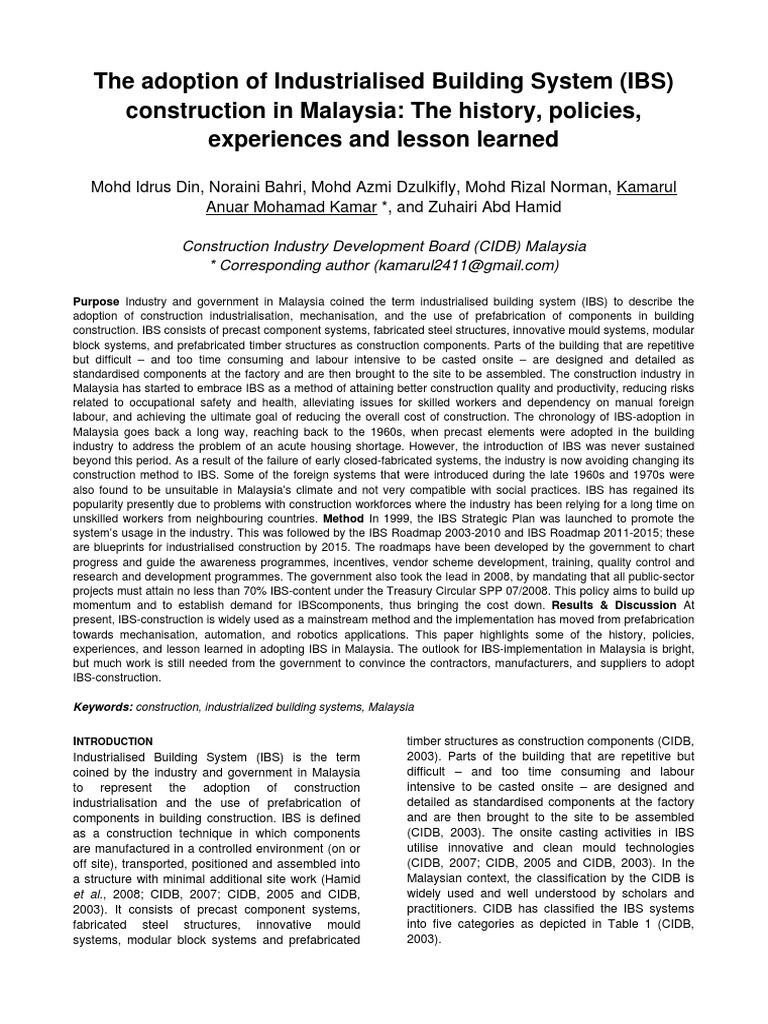 The adoption of Industrialised Building System (IBS) construction in Malaysia: The history, policies, experiences and lesson learned

Mohd Idrus Din, Noraini Bahri, Mohd Azmi Dzulkifly, Mohd Rizal Norman, Kamarul Anuar Mohamad Kamar *, and Zuhairi Abd Hamid

Construction Industry Development Board (CIDB) Malaysia
* Corresponding author (kamarul2411@gmail.com)

Purpose Industry and government in Malaysia coined the term industrialised building system (IBS) to describe the adoption of construction industrialisation, mechanisation, and the use of prefabrication of components in building construction. IBS consists of precast component systems, fabricated steel structures, innovative mould systems, modular block systems, and prefabricated timber structures as construction components. Parts of the building that are repetitive but difficult – and too time consuming and labour intensive to be casted onsite – are designed and detailed as standardised components at the factory and are then brought to the site to be assembled. The construction industry in Malaysia has started to embrace IBS as a method of attaining better construction quality and productivity, reducing risks related to occupational safety and health, alleviating issues for skilled workers and dependency on manual foreign labour, and achieving the ultimate goal of reducing the overall cost of construction. The chronology of IBS-adoption in Malaysia goes back a long way, reaching back to the 1960s, when precast elements were adopted in the building industry to address the problem of an acute housing shortage. However, the introduction of IBS was never sustained beyond this period. As a result of the failure of early closed-fabricated systems, the industry is now avoiding changing its construction method to IBS. Some of the foreign systems that were introduced during the late 1960s and 1970s were also found to be unsuitable in Malaysia's climate and not very compatible with social practices. IBS has regained its popularity presently due to problems with construction workforces where the industry has been relying for a long time on unskilled workers from neighbouring countries. Method In 1999, the IBS Strategic Plan was launched to promote the system's usage in the industry. This was followed by the IBS Roadmap 2003-2010 and IBS Roadmap 2011-2015; these are blueprints for industrialised construction by 2015. The roadmaps have been developed by the government to chart progress and guide the awareness programmes, incentives, vendor scheme development, training, quality control and research and development programmes. The government also took the lead in 2008, by mandating that all public-sector projects must attain no less than 70% IBS-content under the Treasury Circular SPP 07/2008. This policy aims to build up momentum and to establish demand for IBScomponents, thus bringing the cost down. Results & Discussion At present, IBS-construction is widely used as a mainstream method and the implementation has moved from prefabrication towards mechanisation, automation, and robotics applications. This paper highlights some of the history, policies, experiences, and lesson learned in adopting IBS in Malaysia. The outlook for IBS-implementation in Malaysia is bright, but much work is still needed from the government to convince the contractors, manufacturers, and suppliers to adopt IBS-construction.

Keywords: construction, industrialized building systems, Malaysia

INTRODUCTION
Industrialised Building System (IBS) is the term coined by the industry and government in Malaysia to represent the adoption of construction industrialisation and the use of prefabrication of components in building construction. IBS is defined as a construction technique in which components are manufactured in a controlled environment (on or off site), transported, positioned and assembled into a structure with minimal additional site work (Hamid et al., 2008; CIDB, 2007; CIDB, 2005 and CIDB, 2003). It consists of precast component systems, fabricated steel structures, innovative mould systems, modular block systems and prefabricated timber structures as construction components (CIDB, 2003). Parts of the building that are repetitive but difficult – and too time consuming and labour intensive to be casted onsite – are designed and detailed as standardised components at the factory and are then brought to the site to be assembled (CIDB, 2003). The onsite casting activities in IBS utilise innovative and clean mould technologies (CIDB, 2007; CIDB, 2005 and CIDB, 2003). In the Malaysian context, the classification by the CIDB is widely used and well understood by scholars and practitioners. CIDB has classified the IBS systems into five categories as depicted in Table 1 (CIDB, 2003).